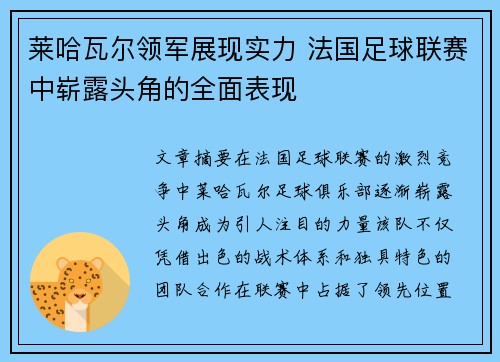 莱哈瓦尔领军展现实力 法国足球联赛中崭露头角的全面表现

文章摘要在法国足球联赛的激烈竞争中莱哈瓦尔足球俱乐部逐渐崭露头角成为引人注目的力量该队不仅凭借出色的战术体系和独具特色的团队合作在联赛中占据了领先位置